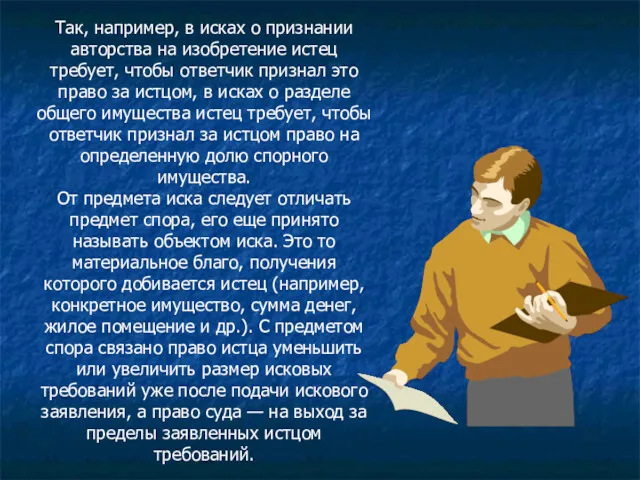 Так, например, в исках о признании авторства на изобретение истец требует, чтобы ответчик признал это право за истцом, в исках о разделе общего имущества истец требует, чтобы ответчик признал за истцом право на определенную долю спорного имущества.
От предмета иска следует отличать предмет спора, его еще принято называть объектом иска. Это то материальное благо, получения которого добивается истец (например, конкретное имущество, сумма денег, жилое помещение и др.). С предметом спора связано право истца уменьшить или увеличить размер исковых требований уже после подачи искового заявления, а право суда — на выход за пределы заявленных истцом требований.